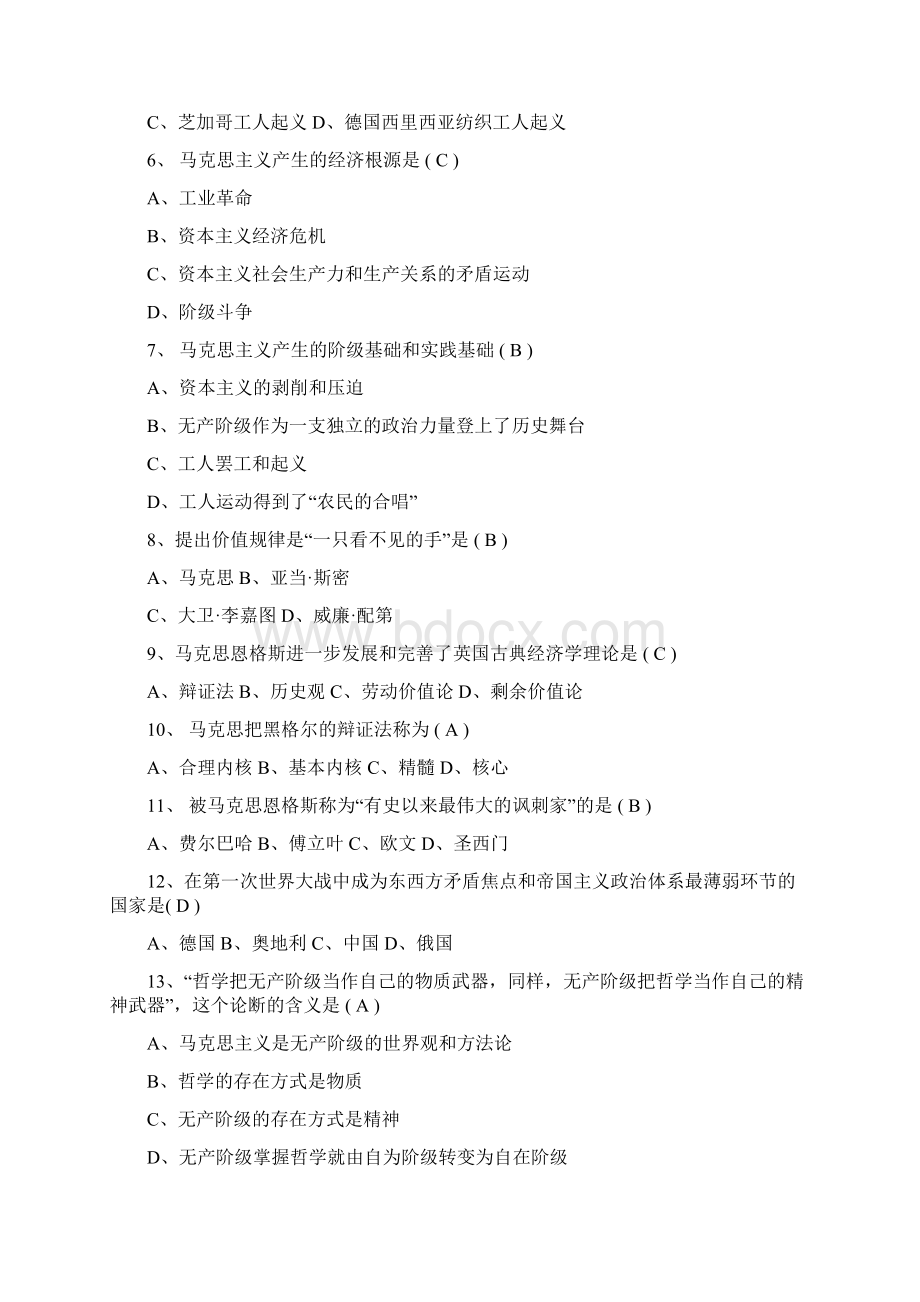 C、芝加哥工人起义 D、德国西里西亚纺织工人起义

6、 马克思主义产生的经济根源是 ( C )

A、工业革命

B、资本主义经济危机

C、资本主义社会生产力和生产关系的矛盾运动

D、阶级斗争

7、 马克思主义产生的阶级基础和实践基础 ( B )

A、资本主义的剥削和压迫

B、无产阶级作为一支独立的政治力量登上了历史舞台

C、工人罢工和起义

D、工人运动得到了“农民的合唱”

8、提出价值规律是“一只看不见的手”是 ( B )

A、马克思 B、亚当·斯密

C、大卫·李嘉图 D、威廉·配第

9、马克思恩格斯进一步发展和完善了英国古典经济学理论是 ( C )

A、辩证法 B、历史观 C、劳动价值论 D、剩余价值论

10、 马克思把黑格尔的辩证法称为 ( A )

A、合理内核 B、基本内核 C、精髓 D、核心

11、 被马克思恩格斯称为“有史以来最伟大的讽刺家”的是 ( B )

A、费尔巴哈 B、傅立叶 C、欧文 D、圣西门

12、在第一次世界大战中成为东西方矛盾焦点和帝国主义政治体系最薄弱环节的国家是( D )

A、德国 B、奥地利 C、中国 D、俄国

13、“哲学把无产阶级当作自己的物质武器，同样，无产阶级把哲学当作自己的精神武器”，这个论断的含义是 ( A )

A、马克思主义是无产阶级的世界观和方法论

B、哲学的存在方式是物质

C、无产阶级的存在方式是精神

D、无产阶级掌握哲学就由自为阶级转变为自在阶级

www.bdocx.com